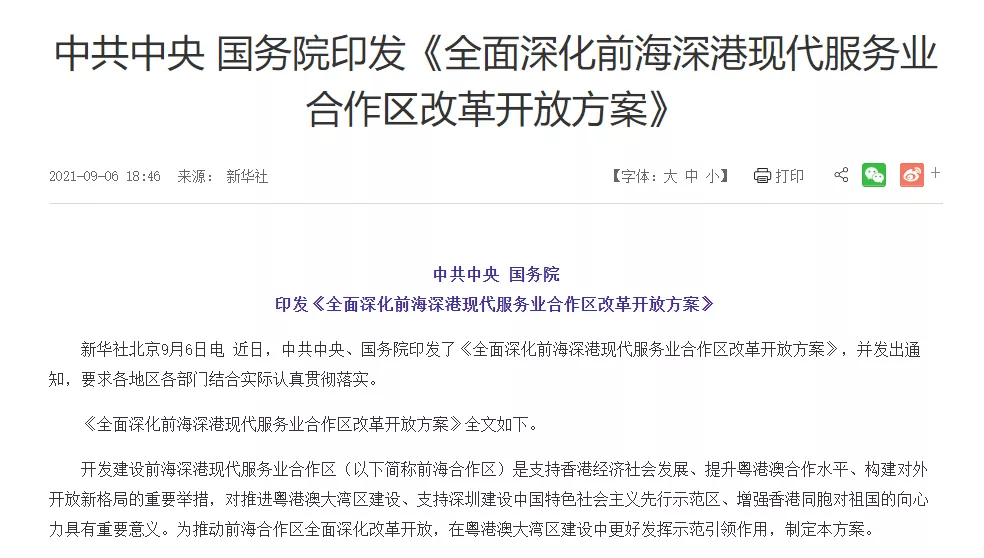 中共中央 国务院印发《全面深化前海深港现代服务业合作区改革开放方案》

2021-09-06 18:46　来源：新华社

【字体：大 中 小】　打印

+

中共中央 国务院
印发《全面深化前海深港现代服务业合作区改革开放方案》

新华社北京9月6日电 近日，中共中央、国务院印发了《全面深化前海深港现代服务业合作区改革开放方案》，并发出通知，要求各地区各部门结合实际认真贯彻落实。

《全面深化前海深港现代服务业合作区改革开放方案》全文如下。

开发建设前海深港现代服务业合作区（以下简称前海合作区）是支持香港经济社会发展、提升粤港澳合作水平、构建对外开放新格局的重要举措，对推进粤港澳大湾区建设、支持深圳建设中国特色社会主义先行示范区、增强香港同胞对祖国的向心力具有重要意义。为推动前海合作区全面深化改革开放，在粤港澳大湾区建设中更好发挥示范引领作用，制定本方案。